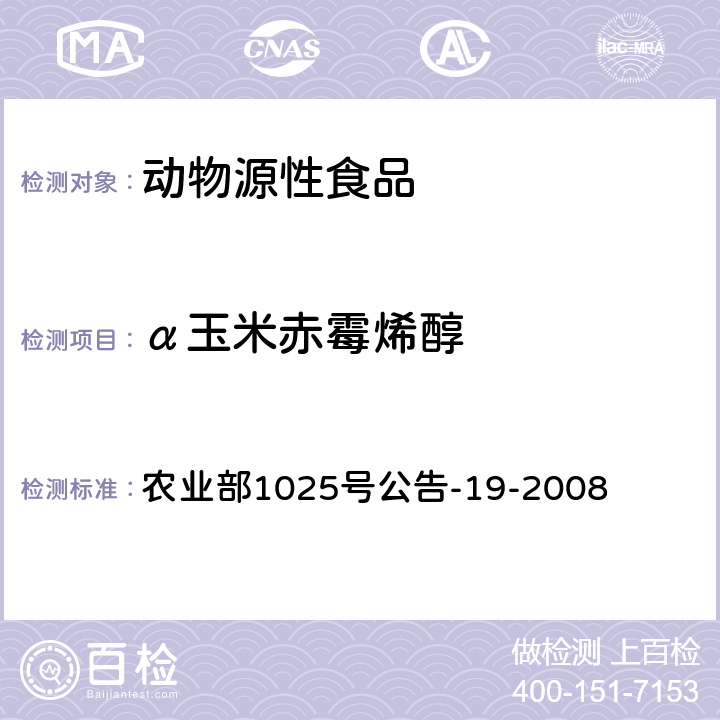 MA CNAS AL ilac-MRA

检测对象： 动物源性食品

检测项目： α玉米赤霉烯醇

检测标准： 农业部1025号公告-19-2008

百检
Baijiantest.com

做检测 上百检
400-151-7153